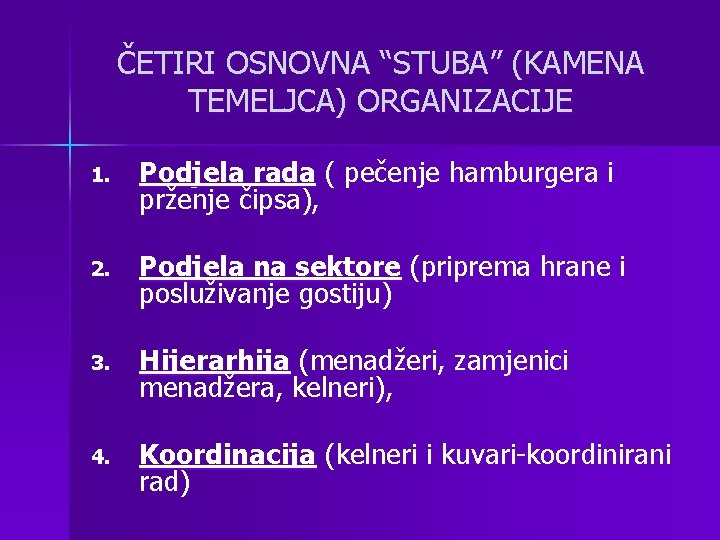 ČETIRI OSNOVNA “STUBA” (KAMENA TEMELJCA) ORGANIZACIJE

1. Podjela rada ( pečenje hamburgera i prženje čipsa),

2. Podjela na sektore (priprema hrane i posluživanje gostiju)

3. Hijerarhija (menadžeri, zamjenici menadžera, kelneri),

4. Koordinacija (kelneri i kuvari-koordinirani rad)